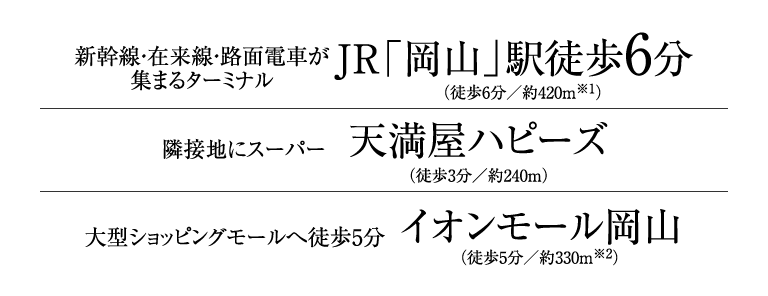 新幹線・在来線・路面電車が集まるターミナル

JR「岡山」駅徒歩6分
（徒歩6分／約420m※1）

隣接地にスーパー

天満屋ハピーズ
（徒歩3分／約240m）

大型ショッピングモールへ徒歩5分

イオンモール岡山
（徒歩5分／約330m※2）